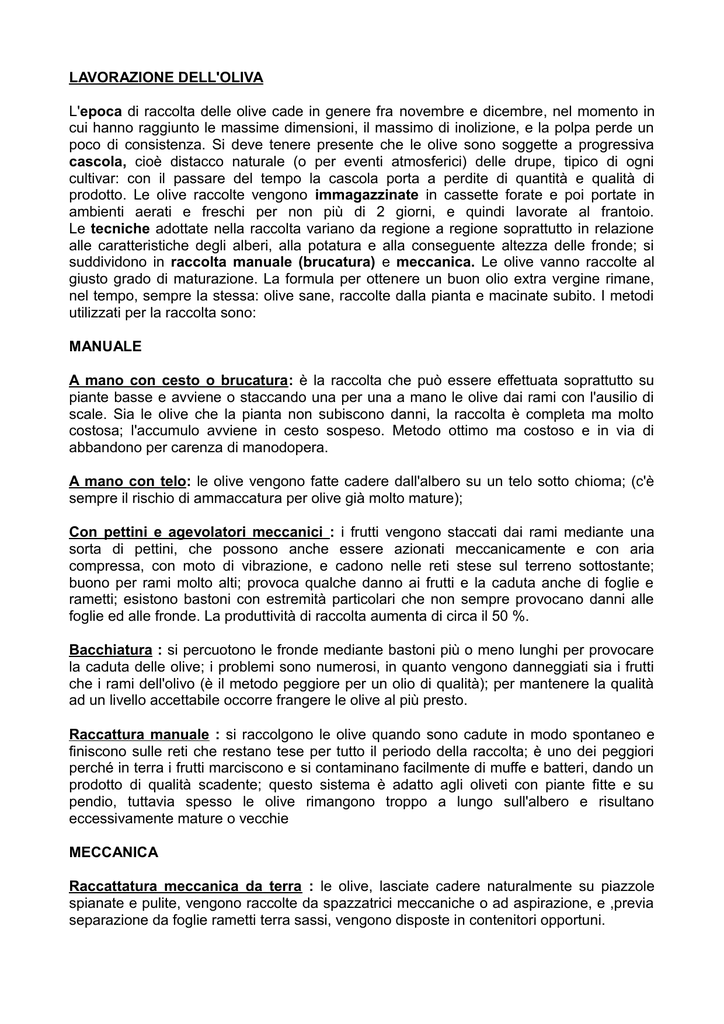 LAVORAZIONE DELL'OLIVA

L'epoca di raccolta delle olive cade in genere fra novembre e dicembre, nel momento in cui hanno raggiunto le massime dimensioni, il massimo di inolizione, e la polpa perde un poco di consistenza. Si deve tenere presente che le olive sono soggette a progressiva cascola, cioè distacco naturale (o per eventi atmosferici) delle drupe, tipico di ogni cultivar: con il passare del tempo la cascola porta a perdite di quantità e qualità di prodotto. Le olive raccolte vengono immagazzinate in cassette forate e poi portate in ambienti aerati e freschi per non più di 2 giorni, e quindi lavorate al frantoio. Le tecniche adottate nella raccolta variano da regione a regione soprattutto in relazione alle caratteristiche degli alberi, alla potatura e alla conseguente altezza delle fronde; si suddividono in raccolta manuale (brucatura) e meccanica. Le olive vanno raccolte al giusto grado di maturazione. La formula per ottenere un buon olio extra vergine rimane, nel tempo, sempre la stessa: olive sane, raccolte dalla pianta e macinate subito. I metodi utilizzati per la raccolta sono:

MANUALE

A mano con cesto o brucatura: è la raccolta che può essere effettuata soprattutto su piante basse e avviene o staccando una per una a mano le olive dai rami con l'ausilio di scale. Sia le olive che la pianta non subiscono danni, la raccolta è completa ma molto costosa; l'accumulo avviene in cesto sospeso. Metodo ottimo ma costoso e in via di abbandono per carenza di manodopera.

A mano con telo: le olive vengono fatte cadere dall'albero su un telo sotto chioma; (c'è sempre il rischio di ammaccatura per olive già molto mature);

Con pettini e agevolatori meccanici : i frutti vengono staccati dai rami mediante una sorta di pettini, che possono anche essere azionati meccanicamente e con aria compressa, con moto di vibrazione, e cadono nelle reti stese sul terreno sottostante; buono per rami molto alti; provoca qualche danno ai frutti e la caduta anche di foglie e rametti; esistono bastoni con estremità particolari che non sempre provocano danni alle foglie ed alle fronde. La produttività di raccolta aumenta di circa il 50 %.

Bacchiatura : si percuotono le fronde mediante bastoni più o meno lunghi per provocare la caduta delle olive; i problemi sono numerosi, in quanto vengono danneggiati sia i frutti che i rami dell'olivo (è il metodo peggiore per un olio di qualità); per mantenere la qualità ad un livello accettabile occorre frangere le olive al più presto.

Raccattura manuale : si raccolgono le olive quando sono cadute in modo spontaneo e finiscono sulle reti che restano tese per tutto il periodo della raccolta; è uno dei peggiori perché in terra i frutti marciscono e si contaminano facilmente di muffe e batteri, dando un prodotto di qualità scadente; questo sistema è adatto agli oliveti con piante fitte e su pendio, tuttavia spesso le olive rimangono troppo a lungo sull'albero e risultano eccessivamente mature o vecchie

MECCANICA

Raccattatura meccanica da terra : le olive, lasciate cadere naturalmente su piazzole spianate e pulite, vengono raccolte da spazzatrici meccaniche o ad aspirazione, e ,previa separazione da foglie rametti terra sassi, vengono disposte in contenitori opportuni.